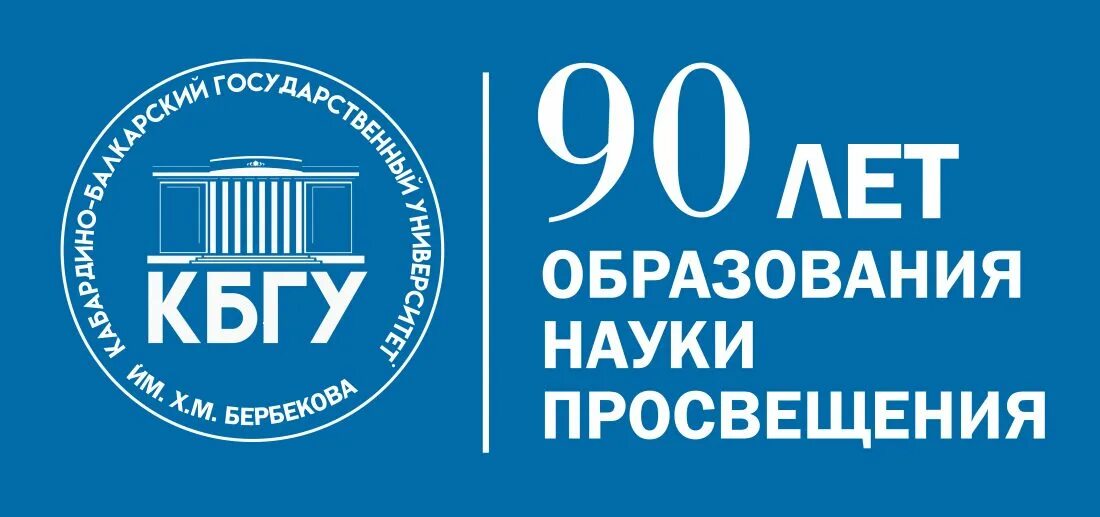 КАБАРДИНО-БАЛКАРСКИЙ ГОСУДАРСТВЕННЫЙ УНИВЕРСИТЕТ
КБГУ
ИМ. Х.М. БЕРБЕКОВА

90 ЛЕТ
ОБРАЗОВАНИЯ
НАУКИ
ПРОСВЕЩЕНИЯ